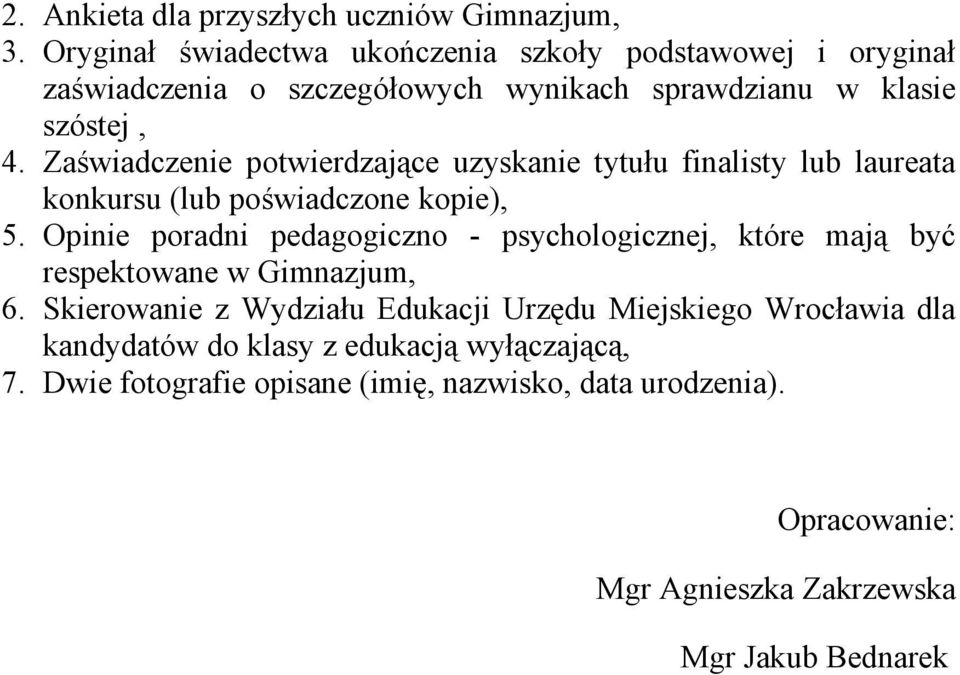 2. Ankieta dla przyszłych uczniów Gimnazjum,
3. Oryginał świadectwa ukończenia szkoły podstawowej i oryginał zaświadczenia o szczegółowych wynikach sprawdzianu w klasie szóstej ,
4. Zaświadczenie potwierdzające uzyskanie tytułu finalisty lub laureata konkursu (lub poświadczone kopie),
5. Opinie poradni pedagogiczno - psychologicznej, które mają być respektowane w Gimnazjum,
6. Skierowanie z Wydziału Edukacji Urzędu Miejskiego Wrocławia dla kandydatów do klasy z edukacją wyłączającą,
7. Dwie fotografie opisane (imię, nazwisko, data urodzenia).

Opracowanie:

Mgr Agnieszka Zakrzewska

Mgr Jakub Bednarek